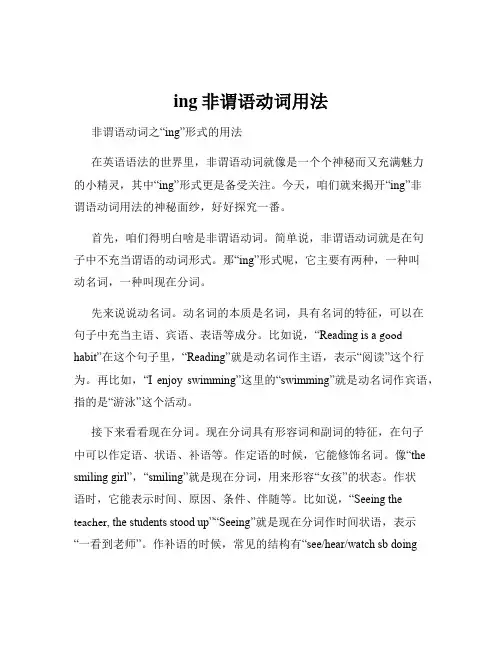 ing 非谓语动词用法

非谓语动词之“ing”形式的用法

在英语语法的世界里，非谓语动词就像是一个个神秘而又充满魅力的小精灵，其中“ing”形式更是备受关注。今天，咱们就来揭开“ing”非谓语动词用法的神秘面纱，好好探究一番。

首先，咱们得明白啥是非谓语动词。简单说，非谓语动词就是在句子中不充当谓语的动词形式。那“ing”形式呢，它主要有两种，一种叫动名词，一种叫现在分词。

先来说说动名词。动名词的本质是名词，具有名词的特征，可以在句子中充当主语、宾语、表语等成分。比如说，“Reading is a good habit”在这个句子里，“Reading”就是动名词作主语，表示“阅读”这个行为。再比如，“I enjoy swimming”这里的“swimming”就是动名词作宾语，指的是“游泳”这个活动。

接下来看看现在分词。现在分词具有形容词和副词的特征，在句子中可以作定语、状语、补语等。作定语的时候，它能修饰名词。像“the smiling girl”，“smiling”就是现在分词，用来形容“女孩”的状态。作状语时，它能表示时间、原因、条件、伴随等。比如说，“Seeing the teacher, the students stood up”“Seeing”就是现在分词作时间状语，表示“一看到老师”。作补语的时候，常见的结构有“see/hear/watch sb doing